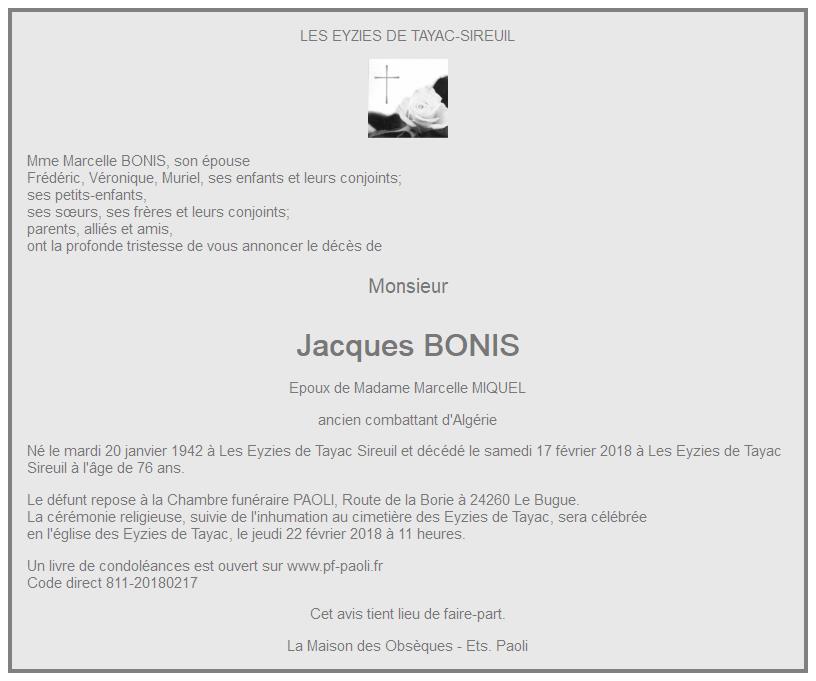 LES EYZIES DE TAYAC-SIREUIL

Mme Marcelle BONIS, son épouse
Frédéric, Véronique, Muriel, ses enfants et leurs conjoints;
ses petits-enfants,
ses sœurs, ses frères et leurs conjoints;
parents, alliés et amis,
ont la profonde tristesse de vous annoncer le décès de

Monsieur

Jacques BONIS

Epoux de Madame Marcelle MIQUEL

ancien combattant d'Algérie

Né le mardi 20 janvier 1942 à Les Eyzies de Tayac Sireuil et décédé le samedi 17 février 2018 à Les Eyzies de Tayac Sireuil à l'âge de 76 ans.

Le défunt repose à la Chambre funéraire PAOLI, Route de la Borie à 24260 Le Bugue.
La cérémonie religieuse, suivie de l'inhumation au cimetière des Eyzies de Tayac, sera célébrée en l'église des Eyzies de Tayac, le jeudi 22 février 2018 à 11 heures.

Un livre de condoléances est ouvert sur www.pf-paoli.fr
Code direct 811-20180217

Cet avis tient lieu de faire-part.

La Maison des Obsèques - Ets. Paoli